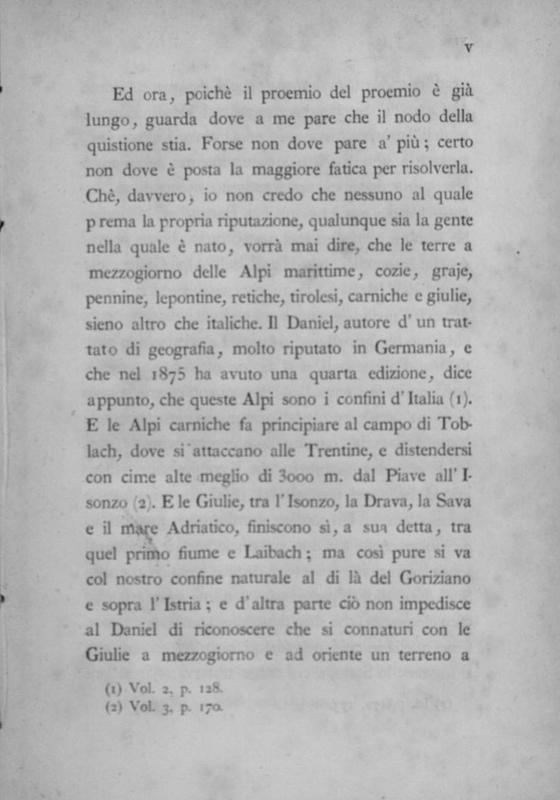 V

Ed ora, poichè il proemio del proemio è già lungo, guarda dove a me pare che il nodo della quistione stia. Forse non dove pare a' più; certo non dove è posta la maggiore fatica per risolverla. Chè, davvero, io non credo che nessuno al quale prema la propria riputazione, qualunque sia la gente nella quale è nato, vorrà mai dire, che le terre a mezzogiorno delle Alpi marittime, cozie, graje, pennine, lepontine, retiche, tirolesi, carniche e giulie, sieno altro che italiche. Il Daniel, autore d' un trattato di geografia, molto riputato in Germania, e che nel 1875 ha avuto una quarta edizione, dice appunto, che queste Alpi sono i confini d' Italia (1). E le Alpi carniche fa principiare al campo di Toblach, dove si attaccano alle Trentine, e distendersi con cime alte meglio di 3000 m. dal Piave all' Isonzo (2). E le Giulie, tra l' Isonzo, la Drava, la Sava e il mare Adriatico, finiscono sì, a sua detta, tra quel primo fiume e Laibach; ma così pure si va col nostro confine naturale al di là del Goriziano e sopra l' Istria; e d' altra parte ciò non impedisce al Daniel di riconoscere che si connaturi con le Giulie a mezzogiorno e ad oriente un terreno a

(1) Vol. 2, p. 128.
(2) Vol. 3, p. 170.